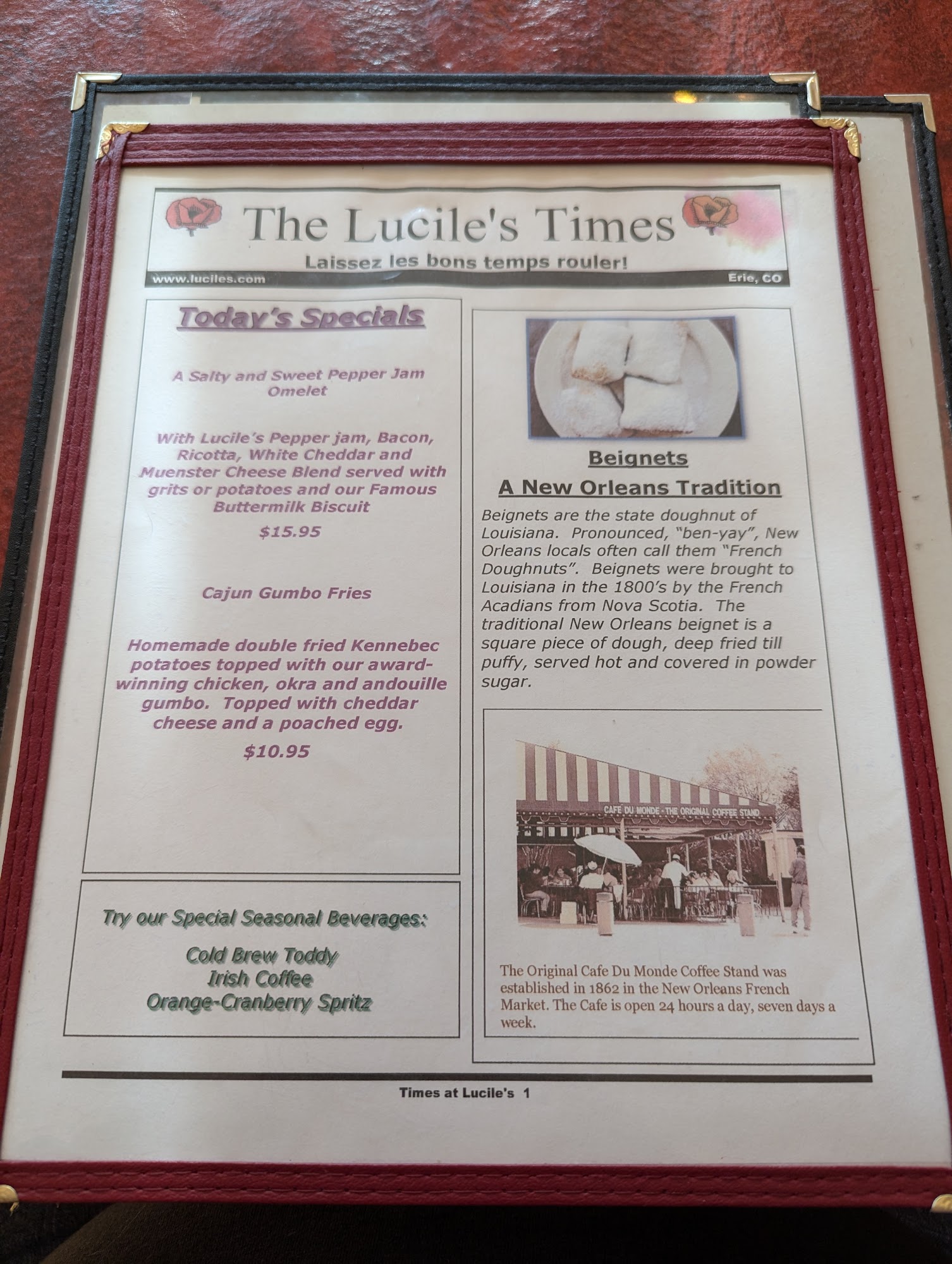 The Lucile's Times

Laissez les bons temps rouler!

www.luciles.com

Erie, CO

Today's Specials

A Salty and Sweet Pepper Jam Omelet

With Lucile's Pepper jam, Bacon, Ricotta, White Cheddar and Muenster Cheese Blend served with grits or potatoes and our Famous Buttermilk Biscuit

$15.95

Cajun Gumbo Fries

Homemade double fried Kennebec potatoes topped with our award-winning chicken, okra and andouille gumbo. Topped with cheddar cheese and a poached egg.

$10.95

Try our Special Seasonal Beverages:

Cold Brew Toddy
Irish Coffee
Orange-Cranberry Spritz

Beignets

A New Orleans Tradition

Beignets are the state doughnut of Louisiana. Pronounced, "ben-yay", New Orleans locals often call them "French Doughnuts". Beignets were brought to Louisiana in the 1800's by the French Acadians from Nova Scotia. The traditional New Orleans beignet is a square piece of dough, deep fried till puffy, served hot and covered in powder sugar.

CAFE DU MONDE - THE ORIGINAL COFFEE STAND

The Original Cafe Du Monde Coffee Stand was established in 1862 in the New Orleans French Market. The Cafe is open 24 hours a day, seven days a week.

Times at Lucile's 1